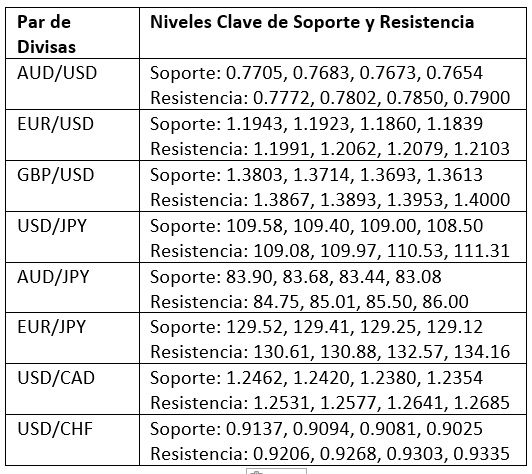 | Par de Divisas | Niveles Clave de Soporte y Resistencia |
|---|---|
| AUD/USD | Soporte: 0.7705, 0.7683, 0.7673, 0.7654 Resistencia: 0.7772, 0.7802, 0.7850, 0.7900 |
| EUR/USD | Soporte: 1.1943, 1.1923, 1.1860, 1.1839 Resistencia: 1.1991, 1.2062, 1.2079, 1.2103 |
| GBP/USD | Soporte: 1.3803, 1.3714, 1.3693, 1.3613 Resistencia: 1.3867, 1.3893, 1.3953, 1.4000 |
| USD/JPY | Soporte: 109.58, 109.40, 109.00, 108.50 Resistencia: 109.08, 109.97, 110.53, 111.31 |
| AUD/JPY | Soporte: 83.90, 83.68, 83.44, 83.08 Resistencia: 84.75, 85.01, 85.50, 86.00 |
| EUR/JPY | Soporte: 129.52, 129.41, 129.25, 129.12 Resistencia: 130.61, 130.88, 132.57, 134.16 |
| USD/CAD | Soporte: 1.2462, 1.2420, 1.2380, 1.2354 Resistencia: 1.2531, 1.2577, 1.2641, 1.2685 |
| USD/CHF | Soporte: 0.9137, 0.9094, 0.9081, 0.9025 Resistencia: 0.9206, 0.9268, 0.9303, 0.9335 |